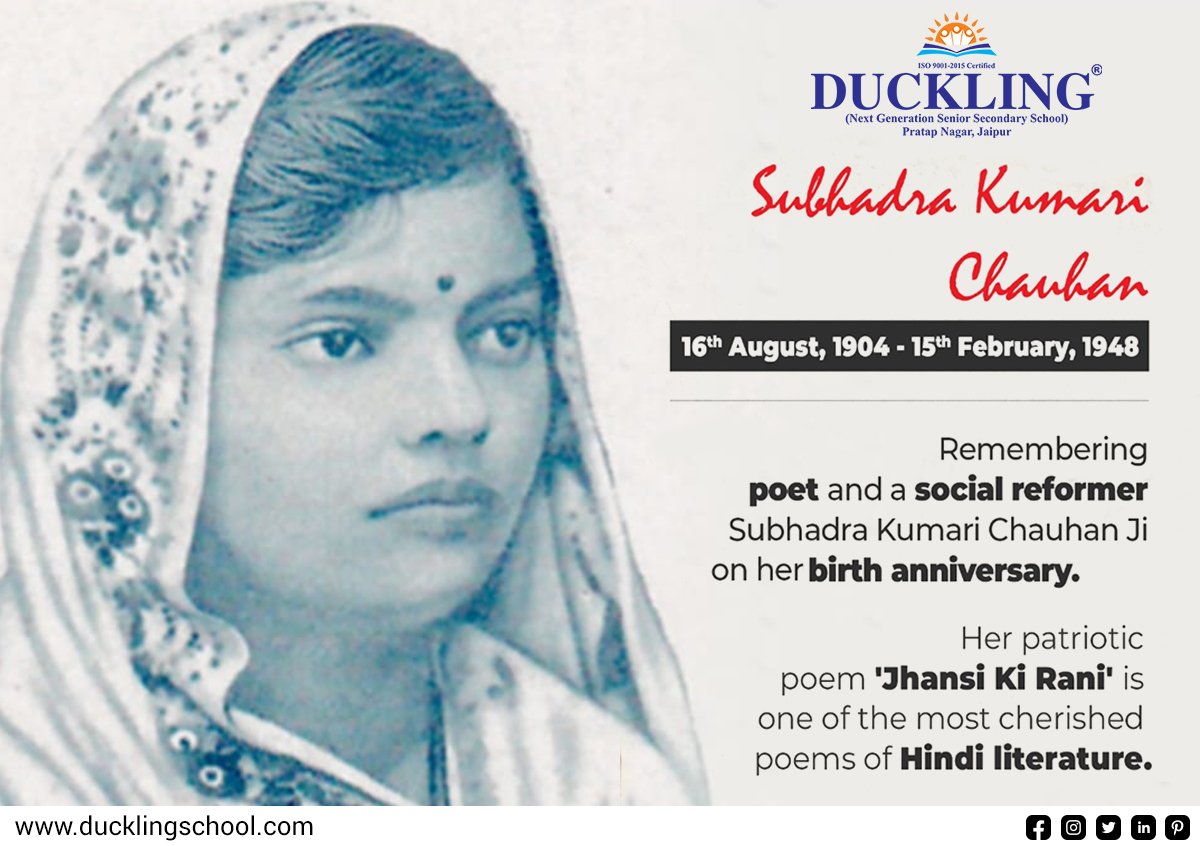 ISO 9001-2015 Certified
DUCKLING®
(Next Generation Senior Secondary School)
Pratap Nagar, Jaipur

Subhadra Kumari Chauhan

16th August, 1904 - 15th February, 1948

Remembering poet and a social reformer Subhadra Kumari Chauhan Ji on her birth anniversary.

Her patriotic poem 'Jhansi Ki Rani' is one of the most cherished poems of Hindi literature.

www.ducklingschool.com